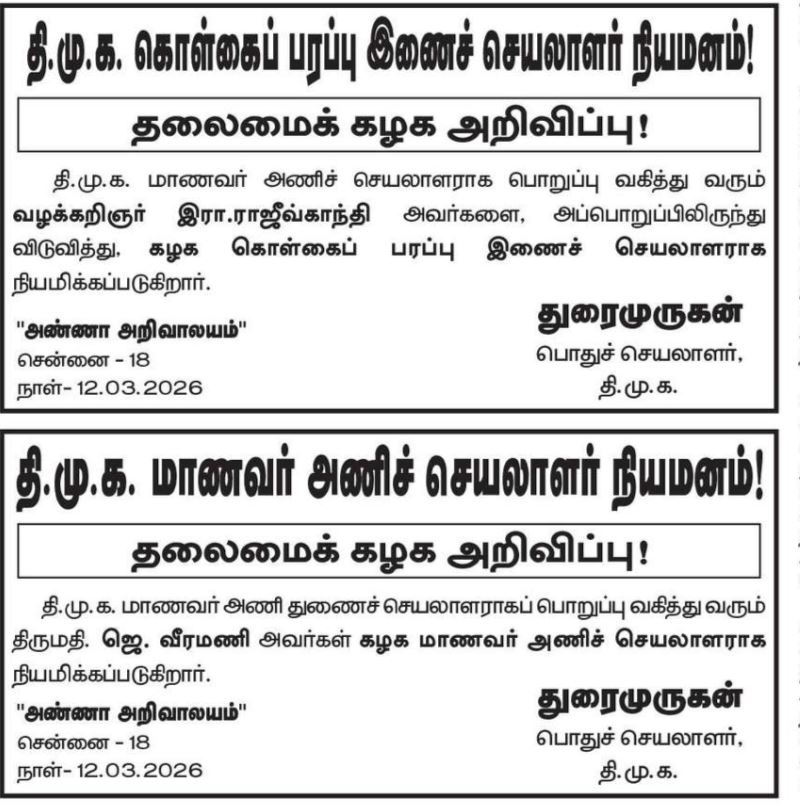 தி.மு.க. கொள்கைப் பரப்பு இணைச் செயலாளர் நியமனம்!

தலைமைக் கழக அறிவிப்பு!

தி.மு.க. மாணவர் அணிச் செயலாளராக பொறுப்பு வகித்து வரும் வழக்கறிஞர் இரா.ராஜீவ்காந்தி அவர்களை, அப்பொறுப்பிலிருந்து விடுவித்து, கழக கொள்கைப் பரப்பு இணைச் செயலாளராக நியமிக்கப்படுகிறார்.

"அண்ணா அறிவாலயம்"
சென்னை - 18
நாள்- 12.03.2026

துரைமுருகன்
பொதுச் செயலாளர்,
தி.மு.க.

தி.மு.க. மாணவர் அணிச் செயலாளர் நியமனம்!

தலைமைக் கழக அறிவிப்பு!

தி.மு.க. மாணவர் அணி துணைச் செயலாளராகப் பொறுப்பு வகித்து வரும் திருமதி. ஜெ. வீரமணி அவர்கள் கழக மாணவர் அணிச் செயலாளராக நியமிக்கப்படுகிறார்.

"அண்ணா அறிவாலயம்"
சென்னை - 18
நாள்- 12.03.2026

துரைமுருகன்
பொதுச் செயலாளர்,
தி.மு.க.